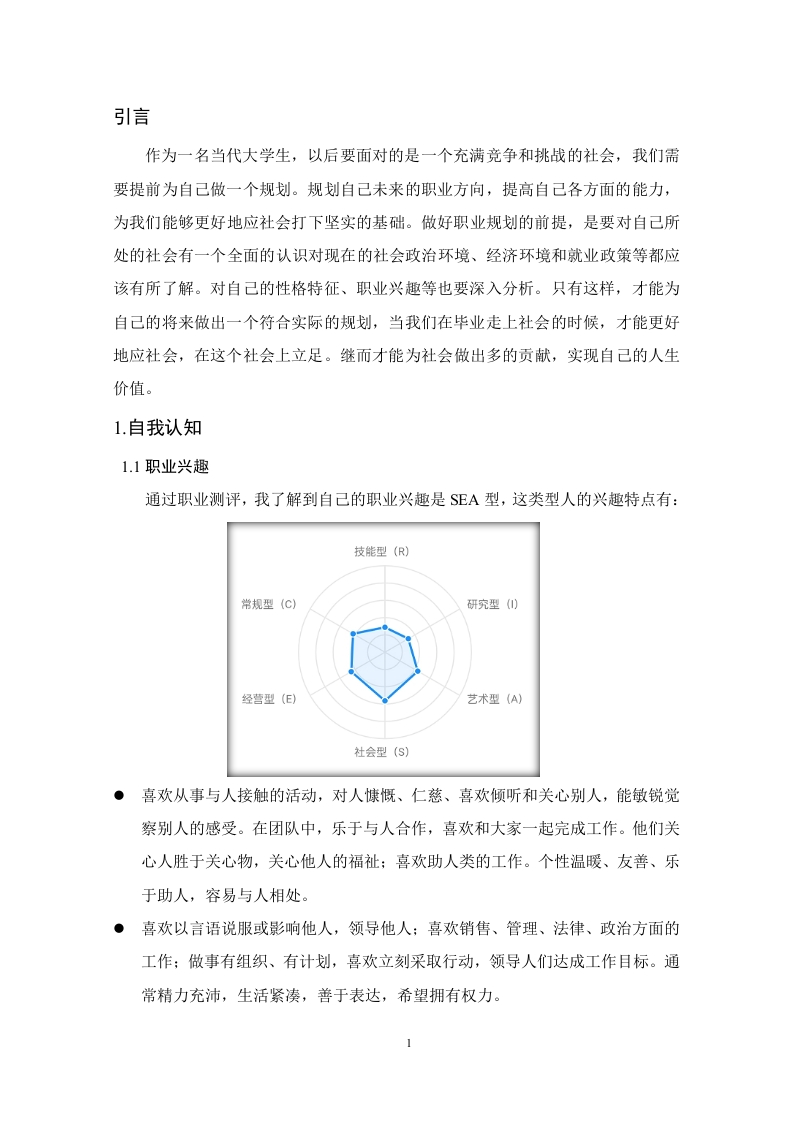 引言

作为一名当代大学生，以后要面对的是一个充满竞争和挑战的社会，我们需要提前为自己做一个规划。规划自己未来的职业方向，提高自己各方面的能力，为我们能够更好地应社会打下坚实的基础。做好职业规划的前提，是要对自己所处的社会有一个全面的认识对现在的社会政治环境、经济环境和就业政策等都应该有所了解。对自己的性格特征、职业兴趣等也要深入分析。只有这样，才能为自己的将来做出一个符合实际的规划，当我们在毕业走上社会的时候，才能更好地应社会，在这个社会上立足。继而才能为社会做出多的贡献，实现自己的人生价值。

1.自我认知

1.1 职业兴趣

通过职业测评，我了解到自己的职业兴趣是 SEA 型，这类型人的兴趣特点有：

技能型（R）
研究型（I）
艺术型（A）
社会型（S）
经营型（E）
常规型（C）

● 喜欢从事与人接触的活动，对人慷慨、仁慈、喜欢倾听和关心别人，能敏锐觉察别人的感受。在团队中，乐于与人合作，喜欢和大家一起完成工作。他们关心人胜于关心物，关心他人的福祉；喜欢助人类的工作。个性温暖、友善、乐于助人，容易与人相处。

● 喜欢以言语说服或影响他人，领导他人；喜欢销售、管理、法律、政治方面的工作；做事有组织、有计划，喜欢立刻采取行动，领导人们达成工作目标。通常精力充沛，生活紧凑，善于表达，希望拥有权力。

1